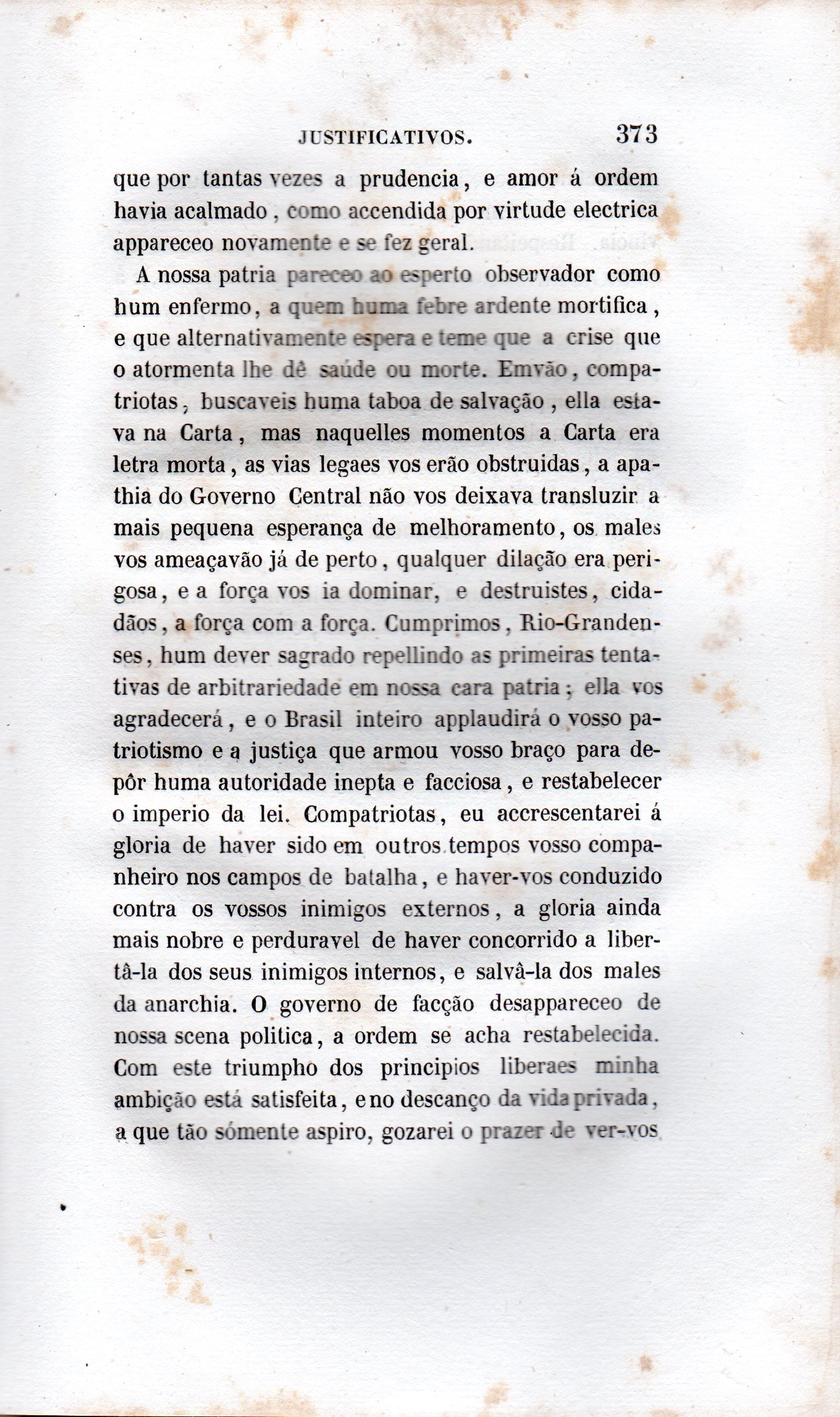 JUSTIFICATIVOS. 373

que por tantas vezes a prudencia, e amor á ordem havia acalmado, como accendida por virtude electrica appareceo novamente e se fez geral.

A nossa patria pareceo ao esperto observador como hum enfermo, a quem huma febre ardente mortifica, e que alternativamente espera e teme que a crise que o atormenta lhe dê saúde ou morte. Emvão, compatriotas, buscaveis huma taboa de salvação, ella estava na Carta, mas naquelles momentos a Carta era letra morta, as vias legaes vos erão obstruidas, a apathia do Governo Central não vos deixava transluzir a mais pequena esperança de melhoramento, os males vos ameaçavão já de perto, qualquer dilação era perigosa, e a força vos ia dominar, e destruistes, cidadãos, a força com a força. Cumprimos, Rio-Grandenses, hum dever sagrado repellindo as primeiras tentativas de arbitrariedade em nossa cara patria; ella vos agradecerá, e o Brasil inteiro applaudirá o vosso patriotismo e a justiça que armou vosso braço para depôr huma autoridade inepta e facciosa, e restabelecer o imperio da lei. Compatriotas, eu accrescentarei á gloria de haver sido em outros tempos vosso companheiro nos campos de batalha, e haver-vos conduzido contra os vossos inimigos externos, a gloria ainda mais nobre e perduravel de haver concorrido a libertâ-la dos seus inimigos internos, e salvâ-la dos males da anarchia. O governo de facção desappareceo de nossa scena politica, a ordem se acha restabelecida. Com este triumpho dos principios liberaes minha ambição está satisfeita, e no descanço da vida privada, a que tão sómente aspiro, gozarei o prazer de ver-vos